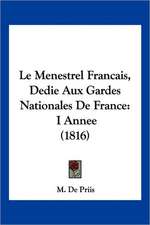 Le Menestrel Francais, Dedie Aux Gardes Nationales De France: I Annee (1816)

M. De Priis